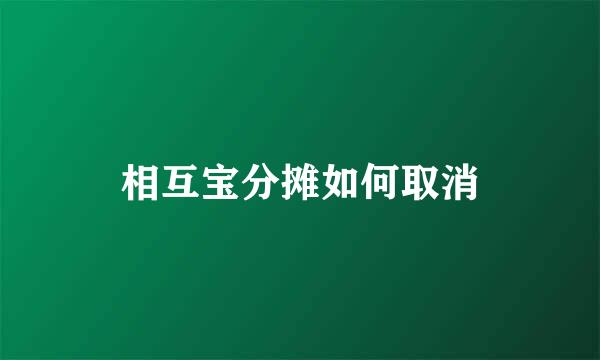 相互宝分摊如何取消